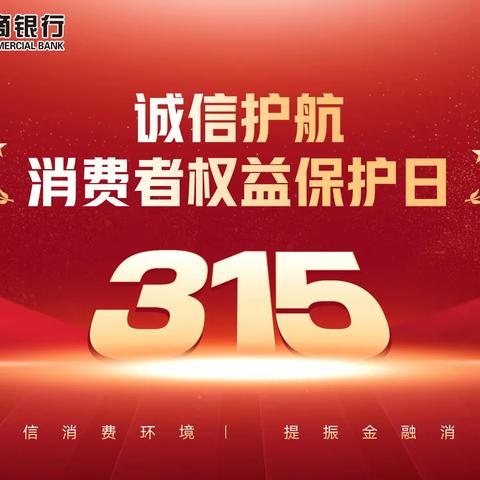 商银行
MERCIAL BANK

诚信护航
消费者权益保护日

315

信消费环境 | 提振金融消